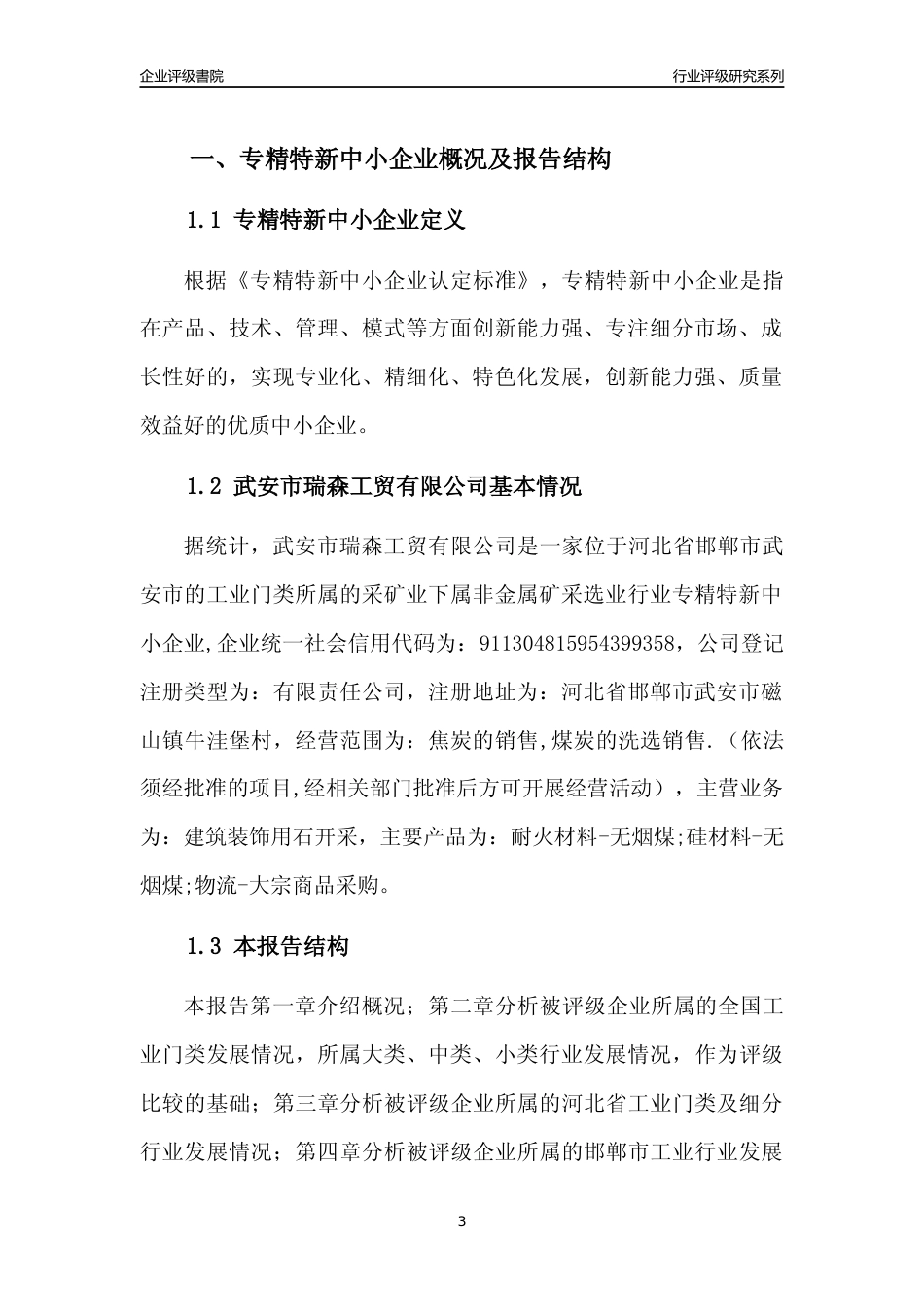 企业评级書院

行业评级研究系列

一、专精特新中小企业概况及报告结构

1.1 专精特新中小企业定义

根据《专精特新中小企业认定标准》，专精特新中小企业是指在产品、技术、管理、模式等方面创新能力强、专注细分市场、成长性好的，实现专业化、精细化、特色化发展，创新能力强、质量效益好的优质中小企业。

1.2 武安市瑞森工贸有限公司基本情况

据统计，武安市瑞森工贸有限公司是一家位于河北省邯郸市武安市的工业门类所属的采矿业下属非金属矿采选业行业专精特新中小企业,企业统一社会信用代码为：911304815954399358，公司登记注册类型为：有限责任公司，注册地址为：河北省邯郸市武安市磁山镇牛洼堡村，经营范围为：焦炭的销售,煤炭的洗选销售.（依法须经批准的项目,经相关部门批准后方可开展经营活动），主营业务为：建筑装饰用石开采，主要产品为：耐火材料-无烟煤;硅材料-无烟煤;物流-大宗商品采购。

1.3 本报告结构

本报告第一章介绍概况；第二章分析被评级企业所属的全国工业门类发展情况，所属大类、中类、小类行业发展情况，作为评级比较的基础；第三章分析被评级企业所属的河北省工业门类及细分行业发展情况；第四章分析被评级企业所属的邯郸市工业行业发展

3